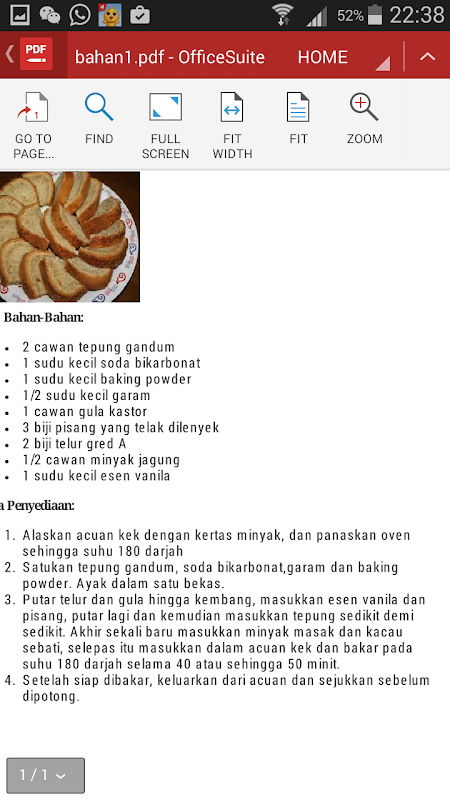 52% 22:38

PDF bahan1.pdf - OfficeSuite HOME

GO TO PAGE... FIND FULL SCREEN FIT WIDTH FIT ZOOM

Bahan-Bahan:

- 2 cawan tepung gandum
- 1 sudu kecil soda bikarbonat
- 1 sudu kecil baking powder
- 1/2 sudu kecil garam
- 1 cawan gula kastor
- 3 biji pisang yang telak dilenyek
- 2 biji telur gred A
- 1/2 cawan minyak jagung
- 1 sudu kecil esen vanila

a Penyediaan:

1. Alaskan acuan kek dengan kertas minyak, dan panaskan oven sehingga suhu 180 darjah
2. Satukan tepung gandum, soda bikarbonat,garam dan baking powder. Ayak dalam satu bekas.
3. Putar telur dan gula hingga kembang, masukkan esen vanila dan pisang, putar lagi dan kemudian masukkan tepung sedikit demi sedikit. Akhir sekali baru masukkan minyak masak dan kacau sebati, selepas itu masukkan dalam acuan kek dan bakar pada suhu 180 darjah selama 40 atau sehingga 50 minit.
4. Setelah siap dibakar, keluarkan dari acuan dan sejukkan sebelum dipotong.

1 / 1